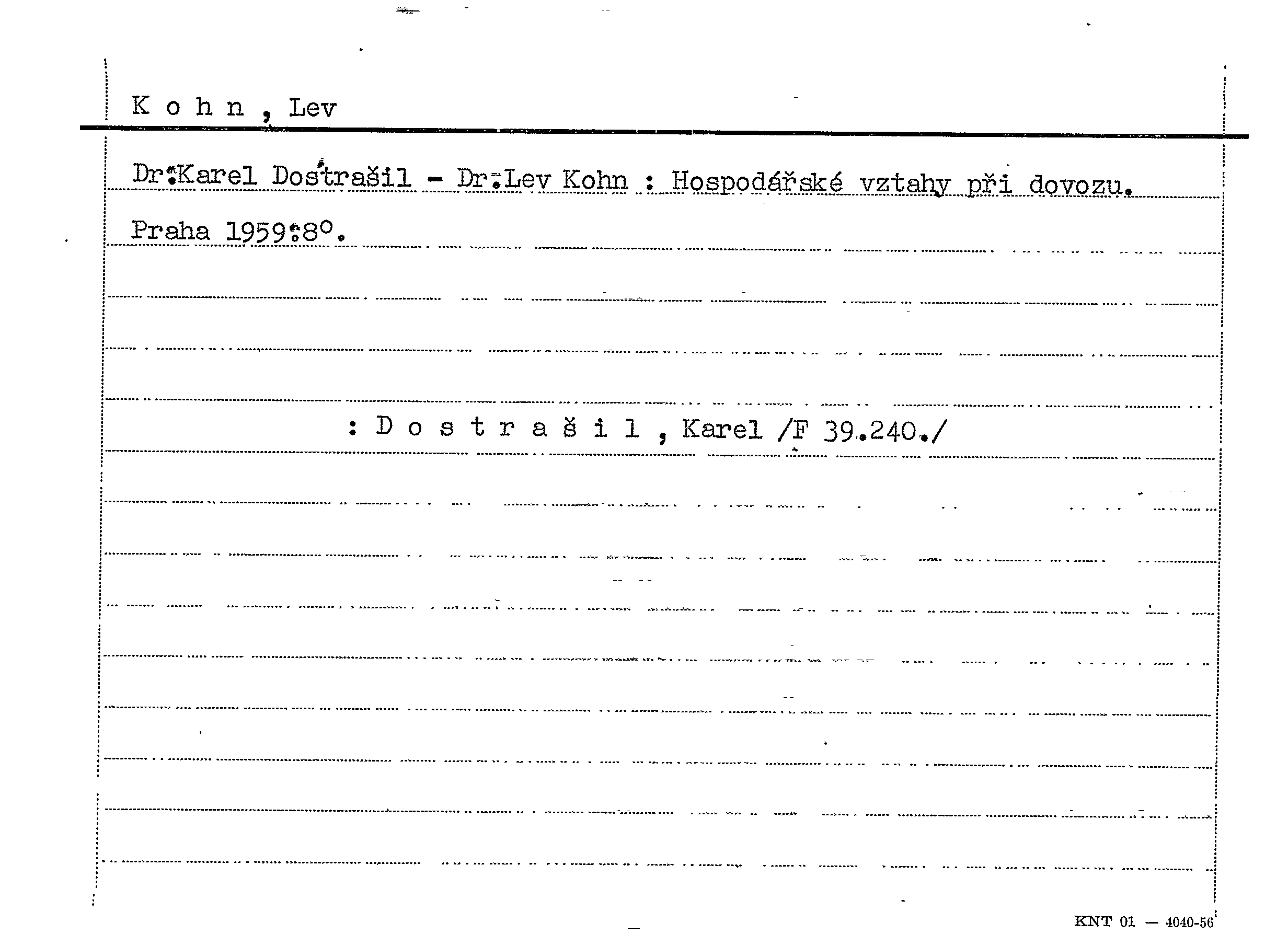 K o h n , Lev

Dr.Karel Dostrašil - Dr.Lev Kohn : Hospodářské vztahy při dovozu. Praha 1959.8°.

: D o s t r a š i l , Karel /F 39.240./

KNT 01 — 4040-56